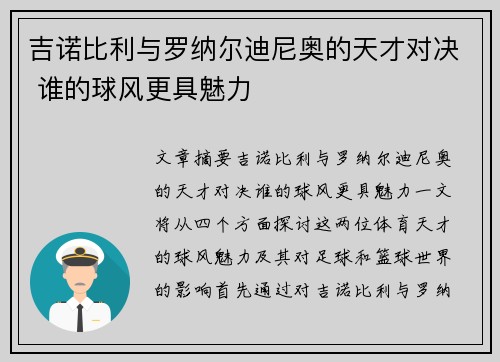 吉诺比利与罗纳尔迪尼奥的天才对决 谁的球风更具魅力

文章摘要吉诺比利与罗纳尔迪尼奥的天才对决谁的球风更具魅力一文将从四个方面探讨这两位体育天才的球风魅力及其对足球和篮球世界的影响首先通过对吉诺比利与罗纳